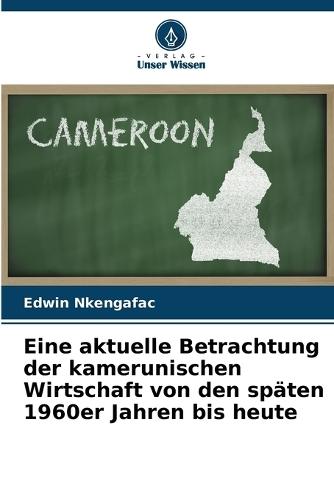 - VERLAG -
Unser Wissen

CAMEROON

Edwin Nkengafac

Eine aktuelle Betrachtung der kamerunischen Wirtschaft von den späten 1960er Jahren bis heute